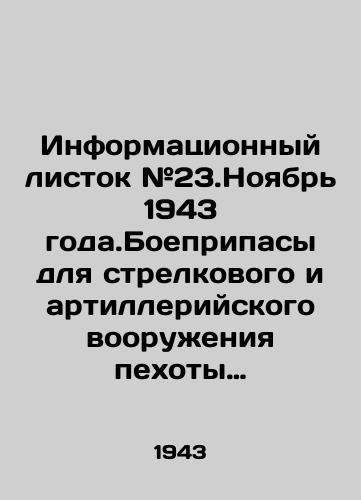 Информационный листок №23.Ноябрь 1943 года.Боеприпасы для стрелкового и артиллерийского вооружения пехоты...

1943